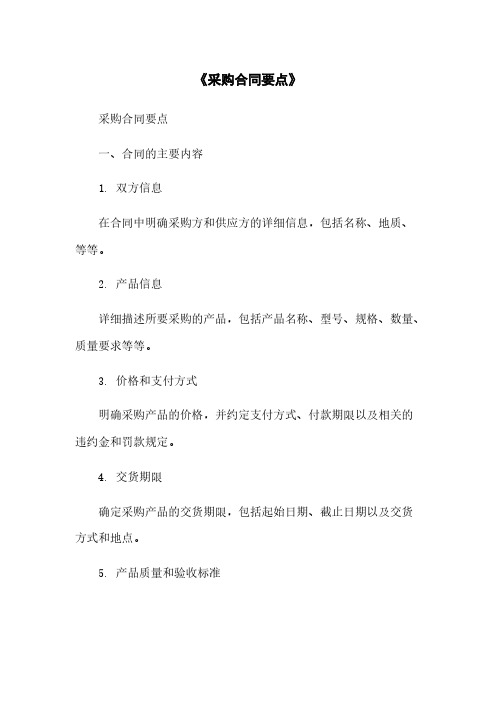 《采购合同要点》

采购合同要点

一、合同的主要内容

1. 双方信息

在合同中明确采购方和供应方的详细信息，包括名称、地质、等等。

2. 产品信息

详细描述所要采购的产品，包括产品名称、型号、规格、数量、质量要求等等。

3. 价格和支付方式

明确采购产品的价格，并约定支付方式、付款期限以及相关的违约金和罚款规定。

4. 交货期限

确定采购产品的交货期限，包括起始日期、截止日期以及交货方式和地点。

5. 产品质量和验收标准